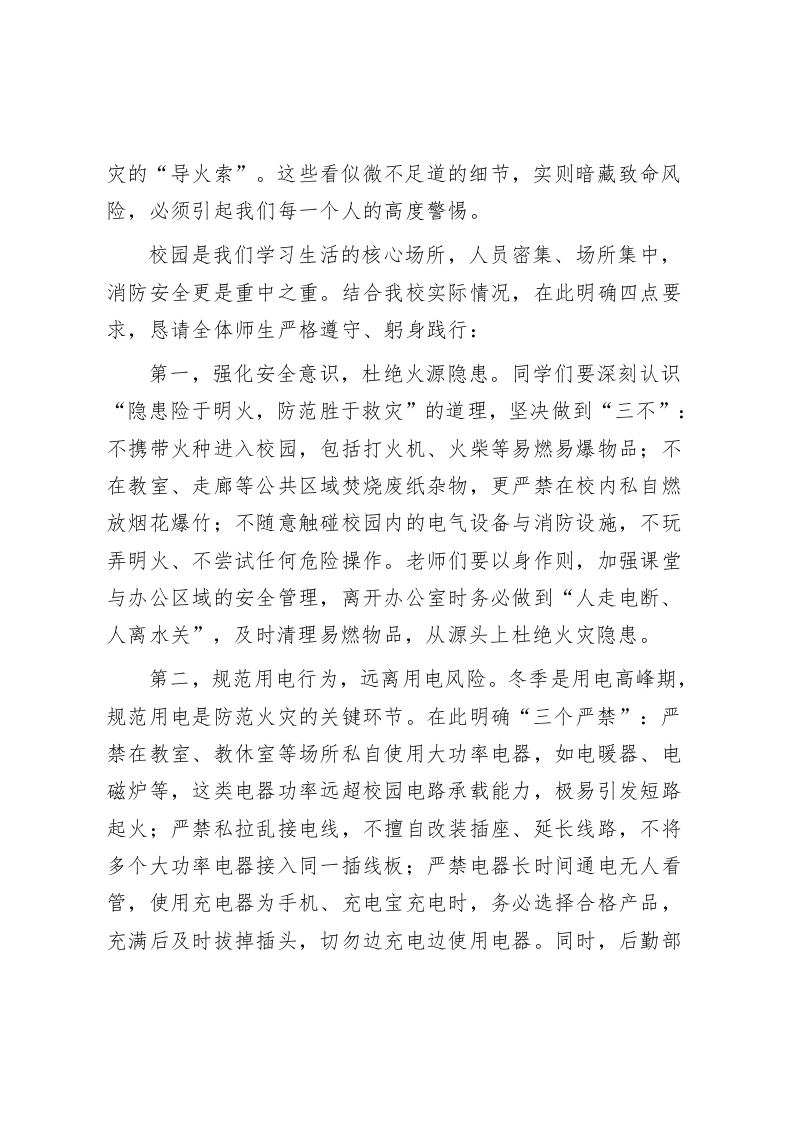 灾的“导火索”。这些看似微不足道的细节，实则暗藏致命风险，必须引起我们每一个人的高度警惕。

校园是我们学习生活的核心场所，人员密集、场所集中，消防安全更是重中之重。结合我校实际情况，在此明确四点要求，恳请全体师生严格遵守、躬身践行：

第一，强化安全意识，杜绝火源隐患。同学们要深刻认识“隐患险于明火，防范胜于救灾”的道理，坚决做到“三不”：不携带火种进入校园，包括打火机、火柴等易燃易爆物品；不在教室、走廊等公共区域焚烧废纸杂物，更严禁在校内私自燃放烟花爆竹；不随意触碰校园内的电气设备与消防设施，不玩弄明火、不尝试任何危险操作。老师们要以身作则，加强课堂与办公区域的安全管理，离开办公室时务必做到“人走电断、人离水关”，及时清理易燃物品，从源头上杜绝火灾隐患。

第二，规范用电行为，远离用电风险。冬季是用电高峰期，规范用电是防范火灾的关键环节。在此明确“三个严禁”：严禁在教室、教休室等场所私自使用大功率电器，如电暖器、电磁炉等，这类电器功率远超校园电路承载能力，极易引发短路起火；严禁私拉乱接电线，不擅自改装插座、延长线路，不将多个大功率电器接入同一插线板；严禁电器长时间通电无人看管，使用充电器为手机、充电宝充电时，务必选择合格产品，充满后及时拔掉插头，切勿边充电边使用电器。同时，后勤部